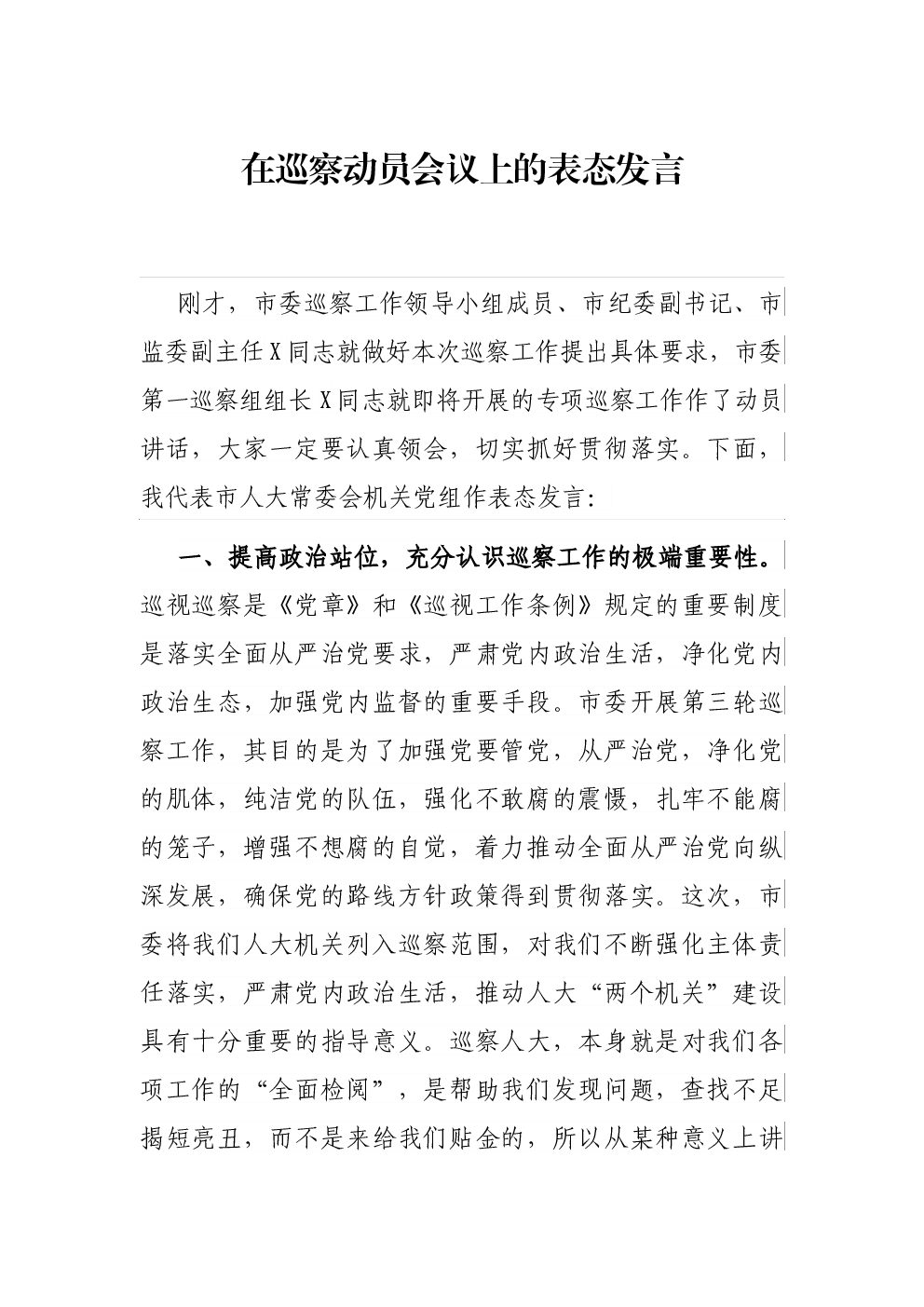 在巡察动员会议上的表态发言

刚才，市委巡察工作领导小组成员、市纪委副书记、市监委副主任X同志就做好本次巡察工作提出具体要求，市委第一巡察组组长X同志就即将开展的专项巡察工作作了动员讲话，大家一定要认真领会，切实抓好贯彻落实。下面，我代表市人大常委会机关党组作表态发言：

一、提高政治站位，充分认识巡察工作的极端重要性。巡视巡察是《党章》和《巡视工作条例》规定的重要制度是落实全面从严治党要求，严肃党内政治生活，净化党内政治生态，加强党内监督的重要手段。市委开展第三轮巡察工作，其目的是为了加强党要管党，从严治党，净化党的肌体，纯洁党的队伍，强化不敢腐的震慑，扎牢不能腐的笼子，增强不想腐的自觉，着力推动全面从严治党向纵深发展，确保党的路线方针政策得到贯彻落实。这次，市委将我们人大机关列入巡察范围，对我们不断强化主体责任落实，严肃党内政治生活，推动人大“两个机关”建设具有十分重要的指导意义。巡察人大，本身就是对我们各项工作的“全面检阅”，是帮助我们发现问题，查找不足揭短亮丑，而不是来给我们贴金的，所以从某种意义上讲